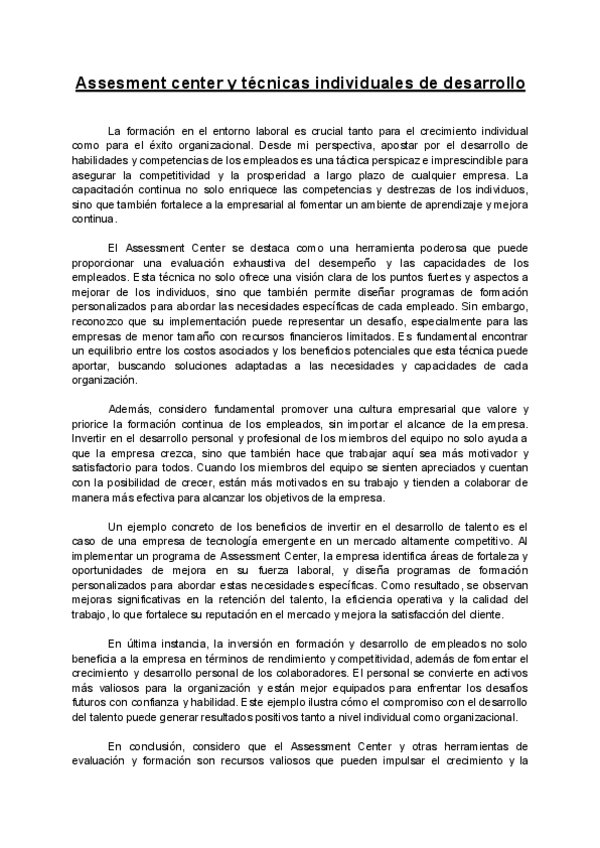 Assesment center y técnicas individuales de desarrollo

La formación en el entorno laboral es crucial tanto para el crecimiento individual como para el éxito organizacional. Desde mi perspectiva, apostar por el desarrollo de habilidades y competencias de los empleados es una táctica perspicaz e imprescindible para asegurar la competitividad y la prosperidad a largo plazo de cualquier empresa. La capacitación continua no solo enriquece las competencias y destrezas de los individuos, sino que también fortalece a la empresarial al fomentar un ambiente de aprendizaje y mejora continua.

El Assessment Center se destaca como una herramienta poderosa que puede proporcionar una evaluación exhaustiva del desempeño y las capacidades de los empleados. Esta técnica no solo ofrece una visión clara de los puntos fuertes y aspectos a mejorar de los individuos, sino que también permite diseñar programas de formación personalizados para abordar las necesidades específicas de cada empleado. Sin embargo, reconozco que su implementación puede representar un desafío, especialmente para las empresas de menor tamaño con recursos financieros limitados. Es fundamental encontrar un equilibrio entre los costos asociados y los beneficios potenciales que esta técnica puede aportar, buscando soluciones adaptadas a las necesidades y capacidades de cada organización.

Además, considero fundamental promover una cultura empresarial que valore y priorice la formación continua de los empleados, sin importar el alcance de la empresa. Invertir en el desarrollo personal y profesional de los miembros del equipo no solo ayuda a que la empresa crezca, sino que también hace que trabajar aquí sea más motivador y satisfactorio para todos. Cuando los miembros del equipo se sienten apreciados y cuentan con la posibilidad de crecer, están más motivados en su trabajo y tienden a colaborar de manera más efectiva para alcanzar los objetivos de la empresa.

Un ejemplo concreto de los beneficios de invertir en el desarrollo de talento es el caso de una empresa de tecnología emergente en un mercado altamente competitivo. Al implementar un programa de Assessment Center, la empresa identifica áreas de fortaleza y oportunidades de mejora en su fuerza laboral, y diseña programas de formación personalizados para abordar estas necesidades específicas. Como resultado, se observan mejoras significativas en la retención del talento, la eficiencia operativa y la calidad del trabajo, lo que fortalece su reputación en el mercado y mejora la satisfacción del cliente.

En última instancia, la inversión en formación y desarrollo de empleados no solo beneficia a la empresa en términos de rendimiento y competitividad, además de fomentar el crecimiento y desarrollo personal de los colaboradores. El personal se convierte en activos más valiosos para la organización y están mejor equipados para enfrentar los desafíos futuros con confianza y habilidad. Este ejemplo ilustra cómo el compromiso con el desarrollo del talento puede generar resultados positivos tanto a nivel individual como organizacional.

En conclusión, considero que el Assessment Center y otras herramientas de evaluación y formación son recursos valiosos que pueden impulsar el crecimiento y la